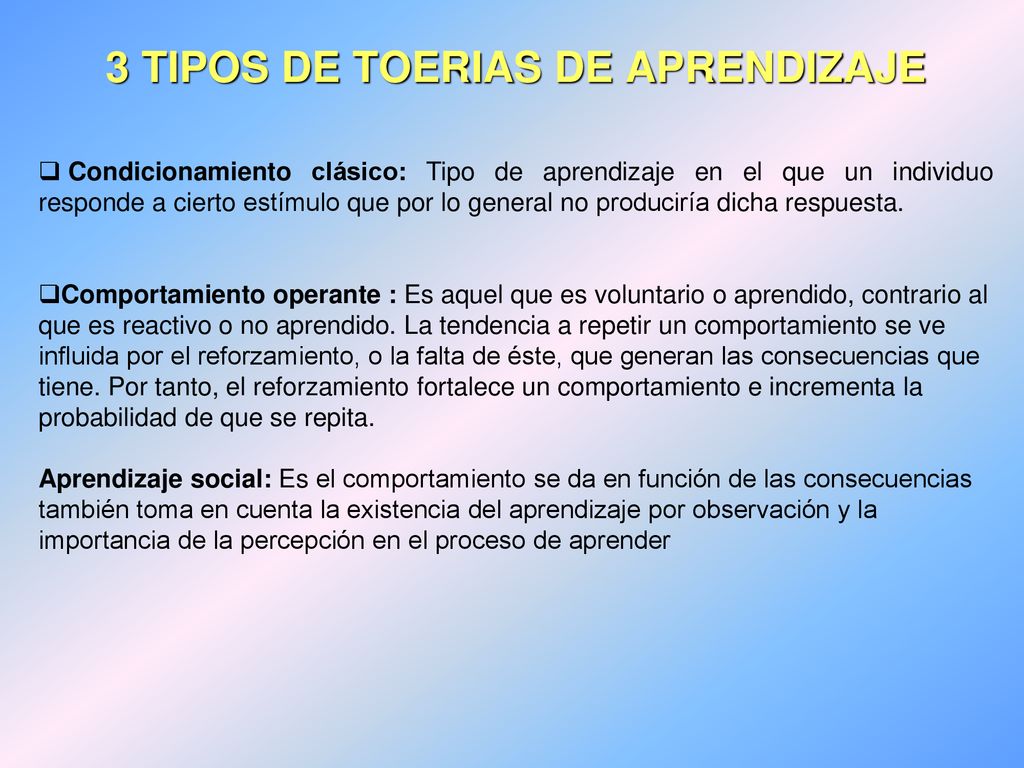 3 TIPOS DE TOERIAS DE APRENDIZAJE

❑ Condicionamiento clásico: Tipo de aprendizaje en el que un individuo responde a cierto estímulo que por lo general no produciría dicha respuesta.

❑Comportamiento operante : Es aquel que es voluntario o aprendido, contrario al que es reactivo o no aprendido. La tendencia a repetir un comportamiento se ve influida por el reforzamiento, o la falta de éste, que generan las consecuencias que tiene. Por tanto, el reforzamiento fortalece un comportamiento e incrementa la probabilidad de que se repita.

Aprendizaje social: Es el comportamiento se da en función de las consecuencias también toma en cuenta la existencia del aprendizaje por observación y la importancia de la percepción en el proceso de aprender